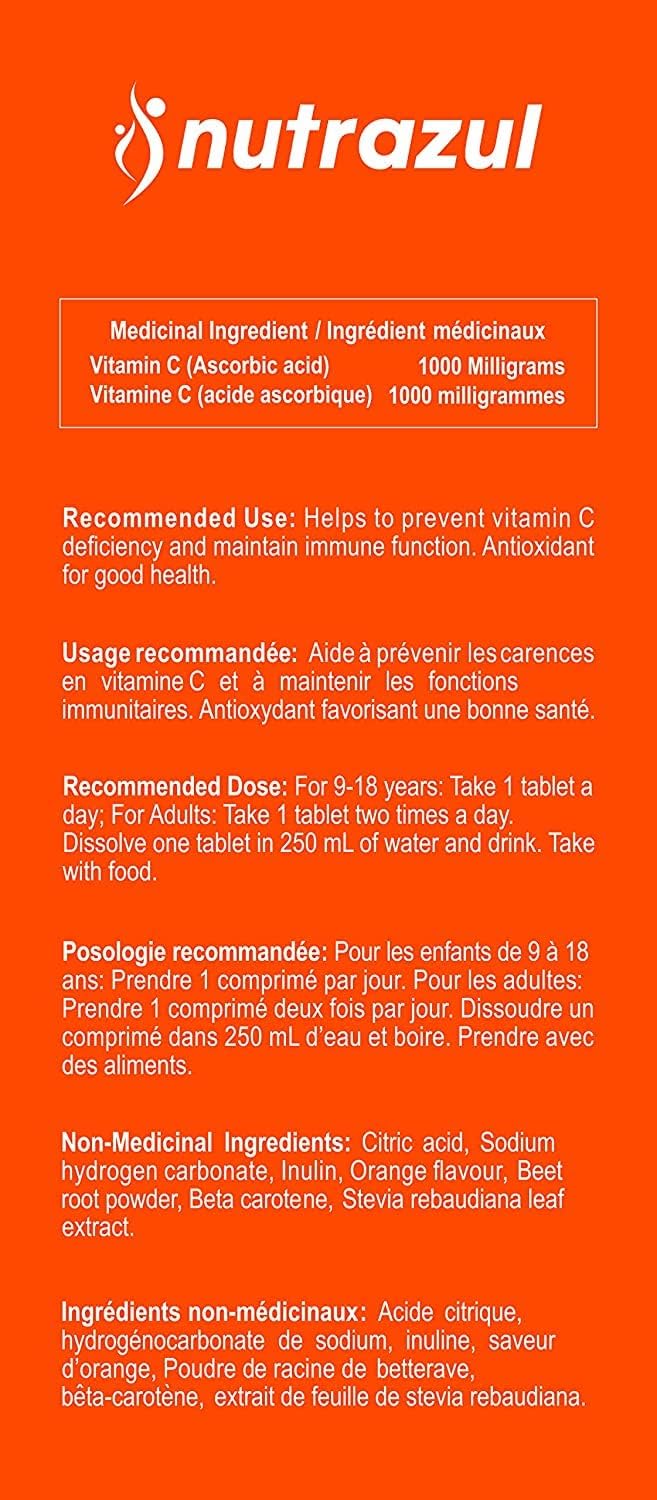 nutrazul

Medicinal Ingredient / Ingrédient médicinaux
Vitamin C (Ascorbic acid) 1000 Milligrams
Vitamine C (acide ascorbique) 1000 milligrammes

Recommended Use: Helps to prevent vitamin C deficiency and maintain immune function. Antioxidant for good health.

Usage recommandée: Aide à prévenir les carences en vitamine C et à maintenir les fonctions immunitaires. Antioxydant favorisant une bonne santé.

Recommended Dose: For 9-18 years: Take 1 tablet a day; For Adults: Take 1 tablet two times a day. Dissolve one tablet in 250 mL of water and drink. Take with food.

Posologie recommandée: Pour les enfants de 9 à 18 ans: Prendre 1 comprimé par jour. Pour les adultes: Prendre 1 comprimé deux fois par jour. Dissoudre un comprimé dans 250 mL d'eau et boire. Prendre avec des aliments.

Non-Medicinal Ingredients: Citric acid, Sodium hydrogen carbonate, Inulin, Orange flavour, Beet root powder, Beta carotene, Stevia rebaudiana leaf extract.

Ingrédients non-médicinaux: Acide citrique, hydrogénocarbonate de sodium, inuline, saveur d'orange, Poudre de racine de betterave, bêta-carotène, extrait de feuille de stevia rebaudiana.